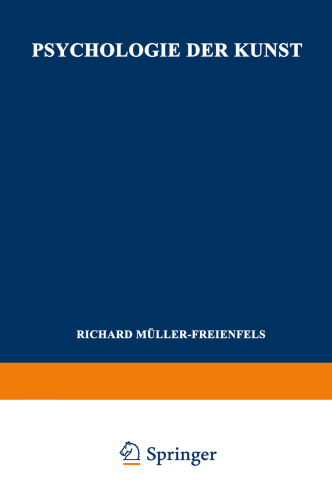 PSYCHOLOGIE DER KUNST

RICHARD MÜLLER-FREIENFELS

Springer